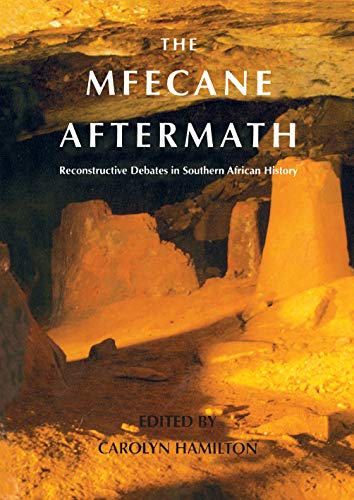 THE
MFECANE
AFTERMATH

Reconstructive Debates in Southern African History

EDITED BY
CAROLYN HAMILTON